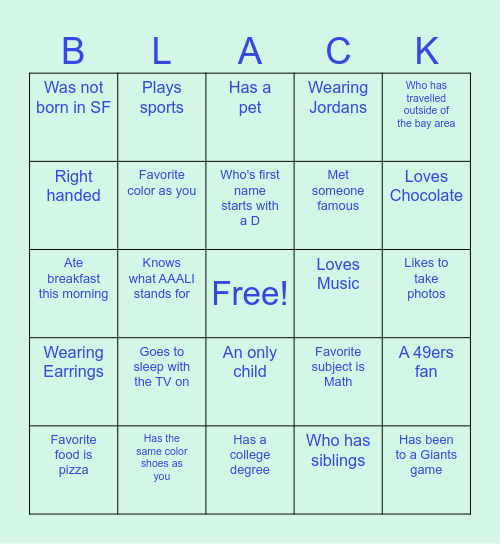 | B | L | A | C | K |
|---|---|---|---|---|
| Was not born in SF | Plays sports | Has a pet | Wearing Jordans | Who has travelled outside of the bay area |
| Right handed | Favorite color as you | Who's first name starts with a D | Met someone famous | Loves Chocolate |
| Ate breakfast this morning | Knows what AAALI stands for | Free! | Loves Music | Likes to take photos |
| Wearing Earrings | Goes to sleep with the TV on | An only child | Favorite subject is Math | A 49ers fan |
| Favorite food is pizza | Has the same color shoes as you | Has a college degree | Who has siblings | Has been to a Giants game |